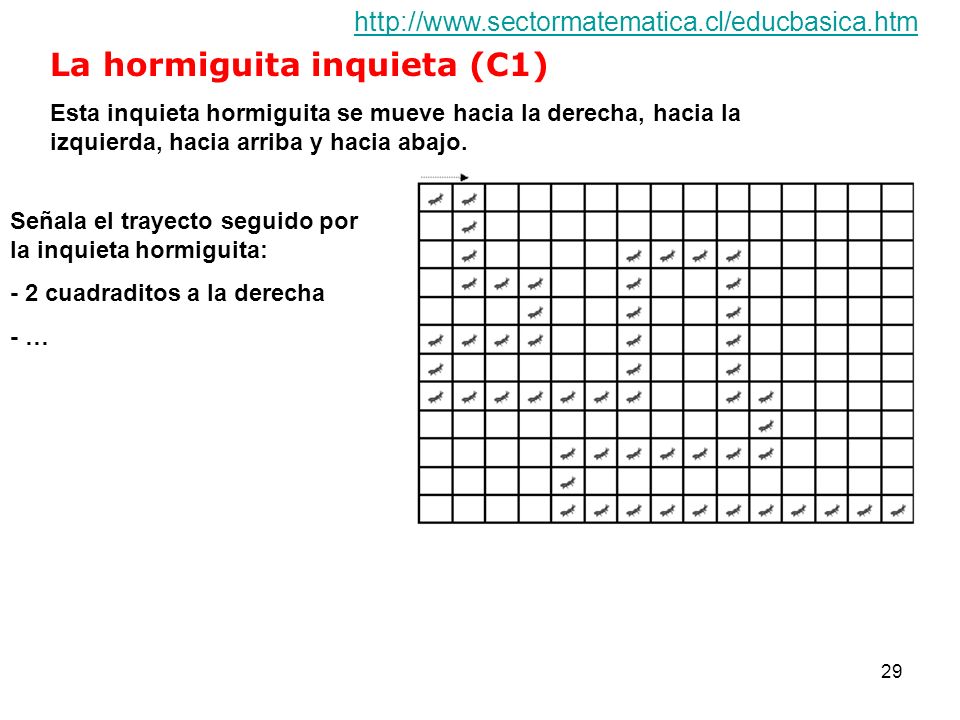 http://www.sectormatematica.cl/educbasica.htm

La hormiguita inquieta (C1)

Esta inquieta hormiguita se mueve hacia la derecha, hacia la izquierda, hacia arriba y hacia abajo.

Señala el trayecto seguido por la inquieta hormiguita:

- 2 cuadraditos a la derecha

- …

29